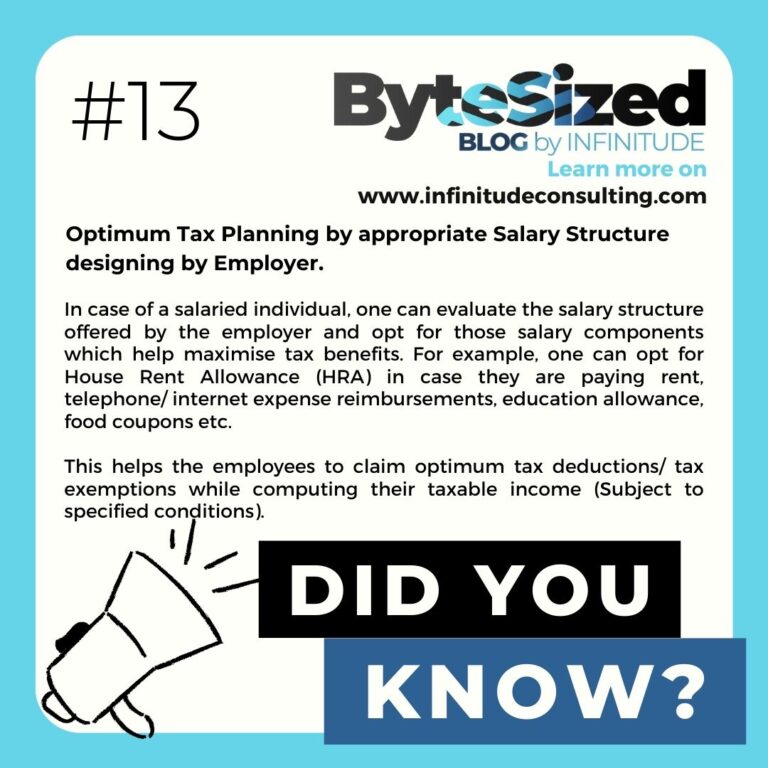 #13

ByteSized
BLOG by INFINITUDE
Learn more on
www.infinitudeconsulting.com

Optimum Tax Planning by appropriate Salary Structure designing by Employer.

In case of a salaried individual, one can evaluate the salary structure offered by the employer and opt for those salary components which help maximise tax benefits. For example, one can opt for House Rent Allowance (HRA) in case they are paying rent, telephone/ internet expense reimbursements, education allowance, food coupons etc.

This helps the employees to claim optimum tax deductions/ tax exemptions while computing their taxable income (Subject to specified conditions).

DID YOU
KNOW?